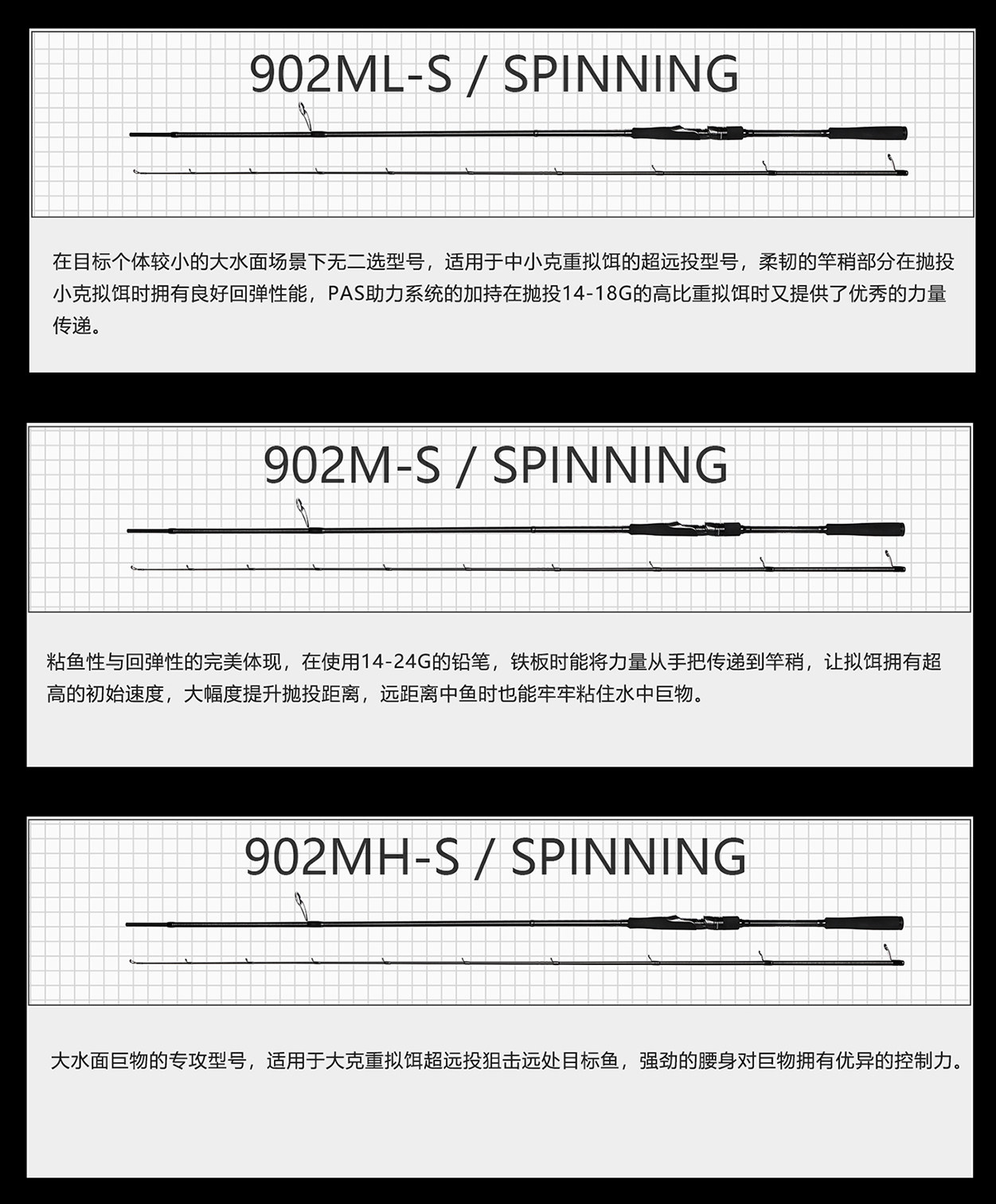 902ML-S / SPINNING

在目标个体较小的大水面场景下无二选型号，适用于中小克重拟饵的超远投型号，柔韧的竿稍部分在抛投小克拟饵时拥有良好回弹性能，PAS助力系统的加持在抛投14-18G的高比重拟饵时又提供了优秀的力量传递。

902M-S / SPINNING

粘鱼性与回弹性的完美体现，在使用14-24G的铅笔，铁板时能将力量从手把传递到竿稍，让拟饵拥有超高的初始速度，大幅度提升抛投距离，远距离中鱼时也能牢牢粘住水中巨物。

902MH-S / SPINNING

大水面巨物的专攻型号，适用于大克重拟饵超远投狙击远处目标鱼，强劲的腰身对巨物拥有优异的控制力。